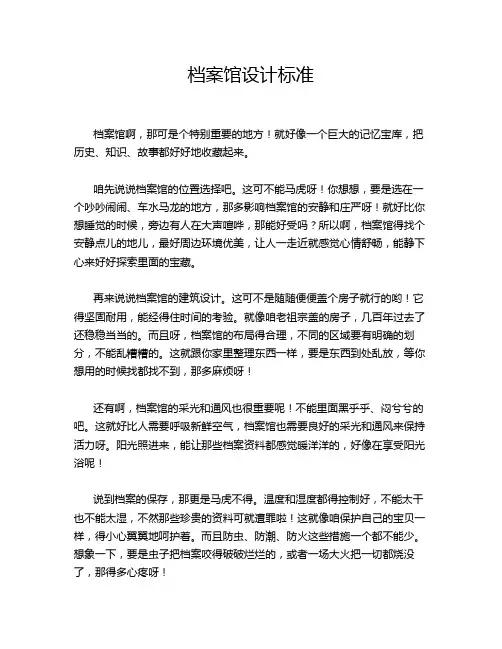 档案馆设计标准

档案馆啊，那可是个特别重要的地方！就好像一个巨大的记忆宝库，把历史、知识、故事都好好地收藏起来。

咱先说说档案馆的位置选择吧。这可不能马虎呀！你想想，要是选在一个吵吵闹闹、车水马龙的地方，那多影响档案馆的安静和庄严呀！就好比你想睡觉的时候，旁边有人在大声喧哗，那能好受吗？所以啊，档案馆得找个安静点儿的地儿，最好周边环境优美，让人一走近就感觉心情舒畅，能静下心来好好探索里面的宝藏。

再来说说档案馆的建筑设计。这可不是随随便便盖个房子就行的哟！它得坚固耐用，能经得住时间的考验。就像咱老祖宗盖的房子，几百年过去了还稳稳当当的。而且呀，档案馆的布局得合理，不同的区域要有明确的划分，不能乱糟糟的。这就跟你家里整理东西一样，要是东西到处乱放，等你想用的时候找都找不到，那多麻烦呀！

还有啊，档案馆的采光和通风也很重要呢！不能里面黑乎乎、闷兮兮的吧。这就好比人需要呼吸新鲜空气，档案馆也需要良好的采光和通风来保持活力呀。阳光照进来，能让那些档案资料都感觉暖洋洋的，好像在享受阳光浴呢！

说到档案的保存，那更是马虎不得。温度和湿度都得控制好，不能太干也不能太湿，不然那些珍贵的资料可就遭罪啦！这就像咱保护自己的宝贝一样，得小心翼翼地呵护着。而且防虫、防潮、防火这些措施一个都不能少。想象一下，要是虫子把档案咬得破破烂烂的，或者一场大火把一切都烧没了，那得多心疼呀！